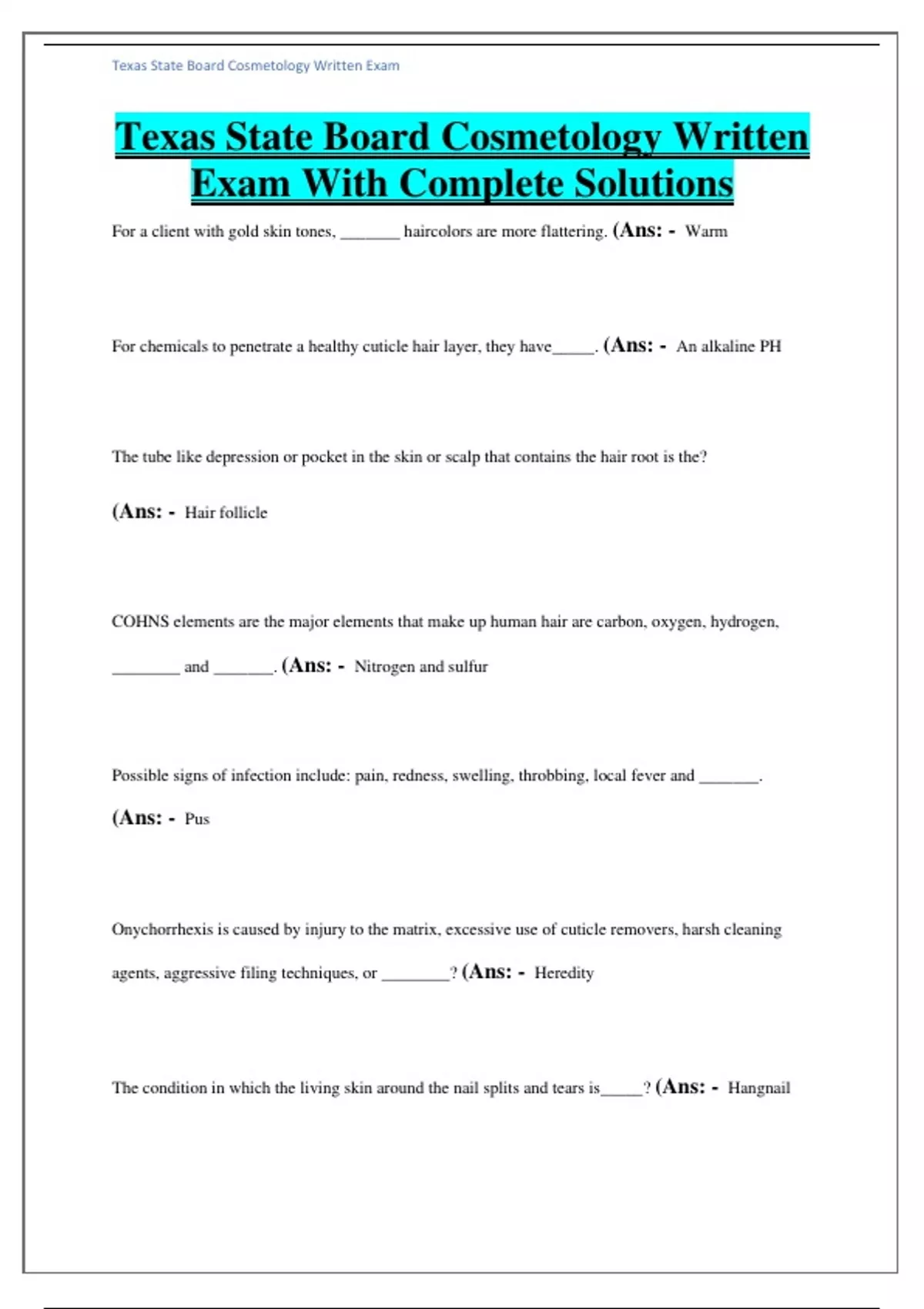 Texas State Board Cosmetology Written Exam

Texas State Board Cosmetology Written Exam With Complete Solutions

For a client with gold skin tones, _______ haircolors are more flattering. (Ans: - Warm

For chemicals to penetrate a healthy cuticle hair layer, they have_____. (Ans: - An alkaline PH

The tube like depression or pocket in the skin or scalp that contains the hair root is the?

(Ans: - Hair follicle

COHNS elements are the major elements that make up human hair are carbon, oxygen, hydrogen, ________ and _______. (Ans: - Nitrogen and sulfur

Possible signs of infection include: pain, redness, swelling, throbbing, local fever and _______.

(Ans: - Pus

Onychorrhexis is caused by injury to the matrix, excessive use of cuticle removers, harsh cleaning agents, aggressive filing techniques, or ________? (Ans: - Heredity

The condition in which the living skin around the nail splits and tears is_____? (Ans: - Hangnail